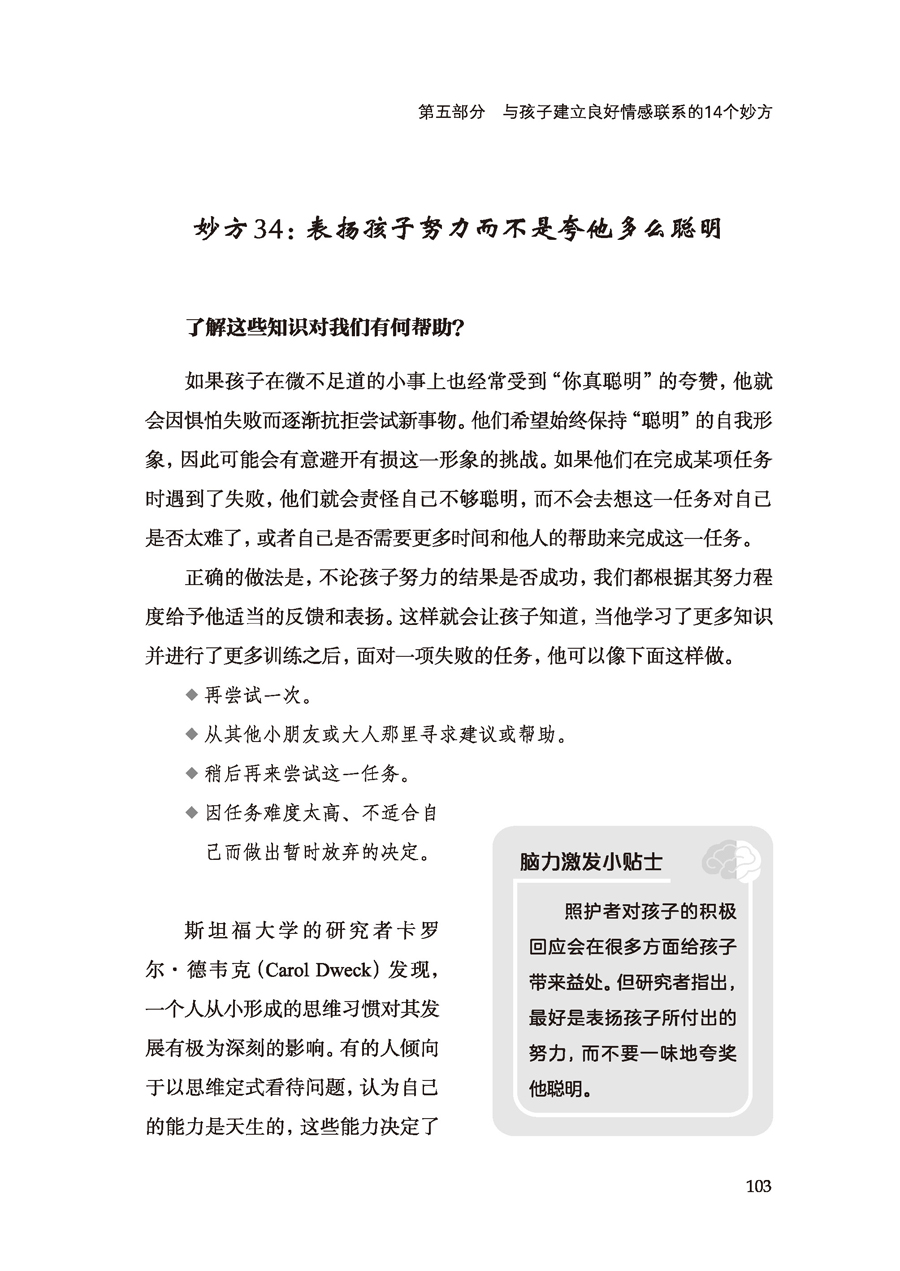 第五部分　与孩子建立良好情感联系的14个妙方

妙方34：表扬孩子努力而不是夸他多么聪明

了解这些知识对我们有何帮助？

如果孩子在微不足道的小事上也经常受到“你真聪明”的夸赞，他就会因惧怕失败而逐渐抗拒尝试新事物。他们希望始终保持“聪明”的自我形象，因此可能会有意避开有损这一形象的挑战。如果他们在完成某项任务时遇到了失败，他们就会责怪自己不够聪明，而不会去想这一任务对自己是否太难了，或者自己是否需要更多时间和他人的帮助来完成这一任务。

正确的做法是，不论孩子努力的结果是否成功，我们都根据其努力程度给予他适当的反馈和表扬。这样就会让孩子知道，当他学习了更多知识并进行了更多训练之后，面对一项失败的任务，他可以像下面这样做。

◆ 再尝试一次。
◆ 从其他小朋友或大人那里寻求建议或帮助。
◆ 稍后再来尝试这一任务。
◆ 因任务难度太高、不适合自己而做出暂时放弃的决定。

斯坦福大学的研究者卡罗尔·德韦克（Carol Dweck）发现，一个人从小形成的思维习惯对其发展有极为深刻的影响。有的人倾向于以思维定式看待问题，认为自己的能力是天生的，这些能力决定了

脑力激发小贴士

照护者对孩子的积极回应会在很多方面给孩子带来益处。但研究者指出，最好是表扬孩子所付出的努力，而不要一味地夸奖他聪明。

103